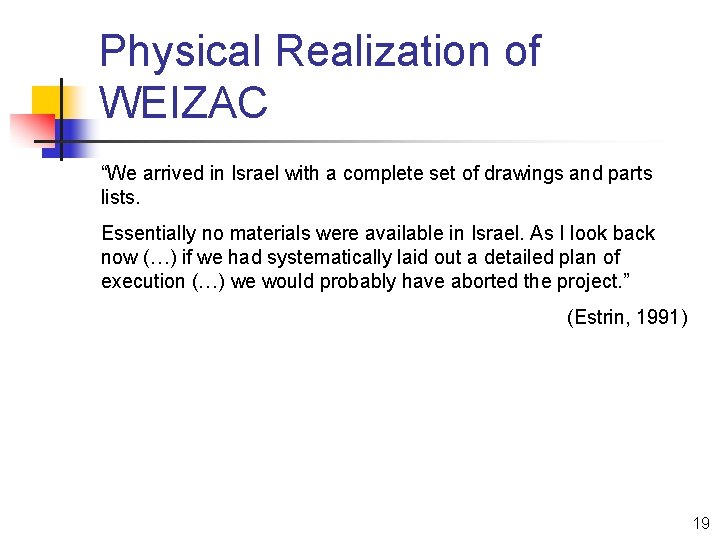 Physical Realization of WEIZAC

"We arrived in Israel with a complete set of drawings and parts lists.

Essentially no materials were available in Israel. As I look back now (…) if we had systematically laid out a detailed plan of execution (…) we would probably have aborted the project."

(Estrin, 1991)

19